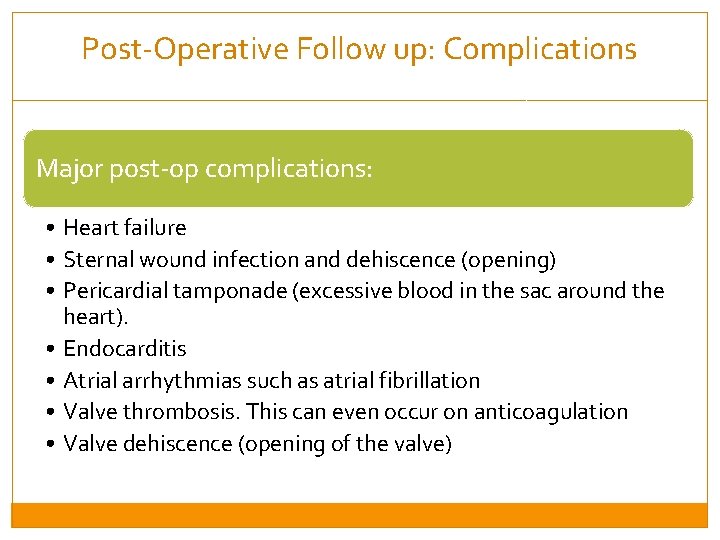 Post-Operative Follow up: Complications

Major post-op complications:

• Heart failure
• Sternal wound infection and dehiscence (opening)
• Pericardial tamponade (excessive blood in the sac around the heart).
• Endocarditis
• Atrial arrhythmias such as atrial fibrillation
• Valve thrombosis. This can even occur on anticoagulation
• Valve dehiscence (opening of the valve)